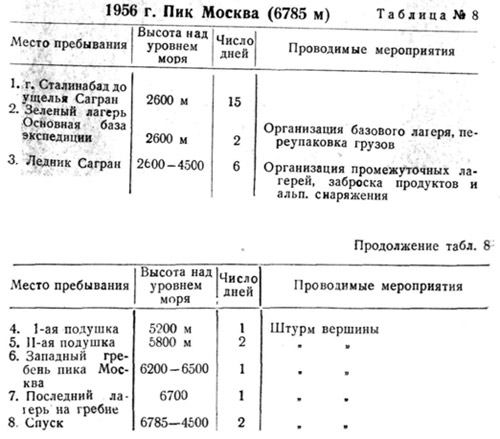 1956 г. Пик Москва (6785 м)

Таблица № 8

| Место пребывания | Высота над уровнем моря | Число дней | Проводимые мероприятия |
|---|---|---|---|
| 1. г. Сталинабад до ущелья Сагран | 2600 м | 15 | |
| 2. Зеленый лагерь Основная база экспедиции | 2600 м | 2 | Организация базового лагеря, переупаковка грузов |
| 3. Ледник Сагран | 2600—4500 | 6 | Организация промежуточных лагерей, заброска продуктов и альп. снаряжения |

Продолжение табл. 8

| Место пребывания | Высота над уровнем моря | Число дней | Проводимые мероприятия |
|---|---|---|---|
| 4. I-ая подушка | 5200 м | 1 | Штурм вершины |
| 5. II-ая подушка | 5800 м | 2 | „ „ |
| 6. Западный гребень пика Москва | 6200—6500 | 1 | „ „ |
| 7. Последний лагерь на гребне | 6700 | 1 | „ „ |
| 8. Спуск | 6785—4500 | 2 | „ „ |